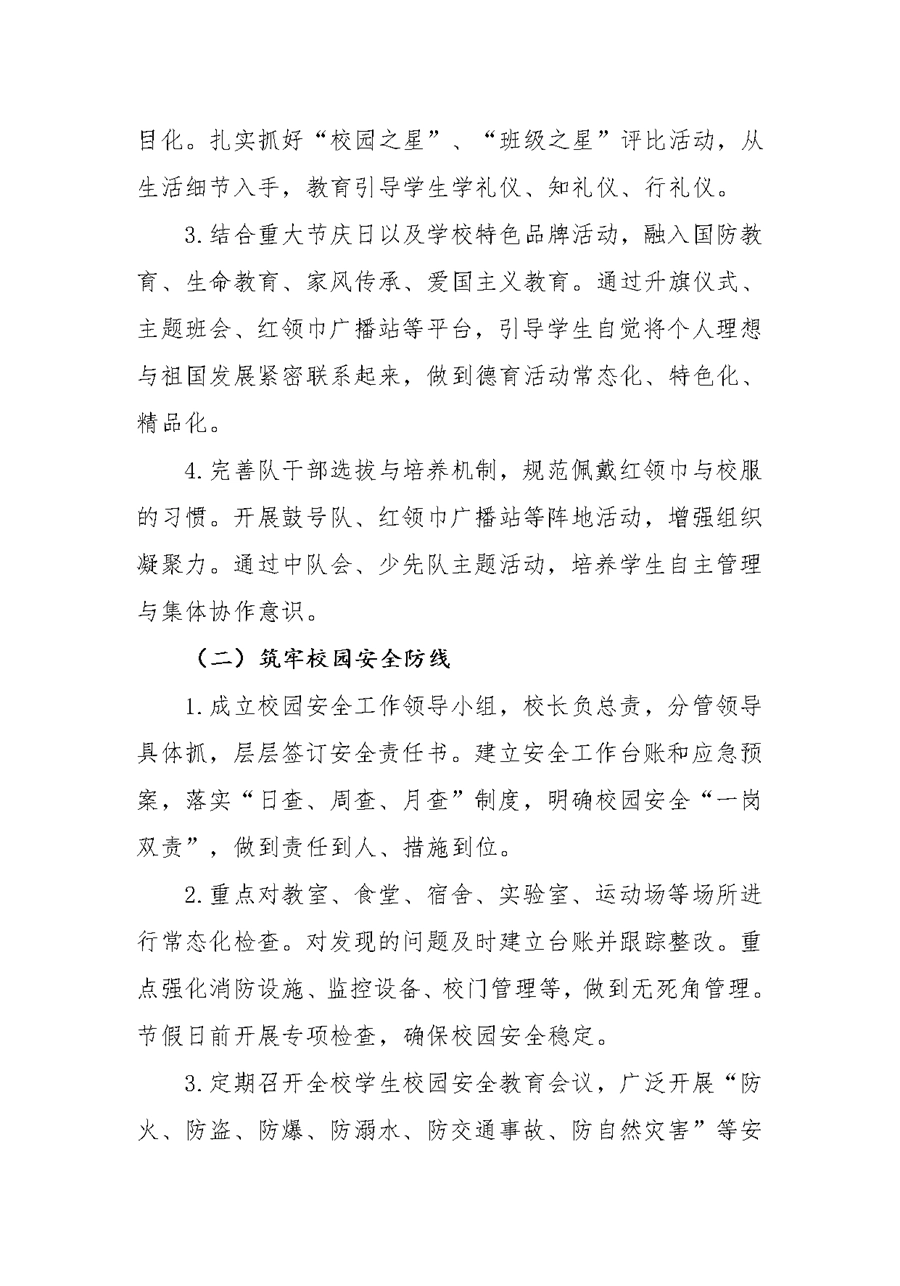 目化。扎实抓好“校园之星”、“班级之星”评比活动，从生活细节入手，教育引导学生学礼仪、知礼仪、行礼仪。

3.结合重大节庆日以及学校特色品牌活动，融入国防教育、生命教育、家风传承、爱国主义教育。通过升旗仪式、主题班会、红领巾广播站等平台，引导学生自觉将个人理想与祖国发展紧密联系起来，做到德育活动常态化、特色化、精品化。

4.完善队干部选拔与培养机制，规范佩戴红领巾与校服的习惯。开展鼓号队、红领巾广播站等阵地活动，增强组织凝聚力。通过中队会、少先队主题活动，培养学生自主管理与集体协作意识。

（二）筑牢校园安全防线

1.成立校园安全工作领导小组，校长负总责，分管领导具体抓，层层签订安全责任书。建立安全工作台账和应急预案，落实“日查、周查、月查”制度，明确校园安全“一岗双责”，做到责任到人、措施到位。

2.重点对教室、食堂、宿舍、实验室、运动场等场所进行常态化检查。对发现的问题及时建立台账并跟踪整改。重点强化消防设施、监控设备、校门管理等，做到无死角管理。节假日前开展专项检查，确保校园安全稳定。

3.定期召开全校学生校园安全教育会议，广泛开展“防火、防盗、防爆、防溺水、防交通事故、防自然灾害”等安